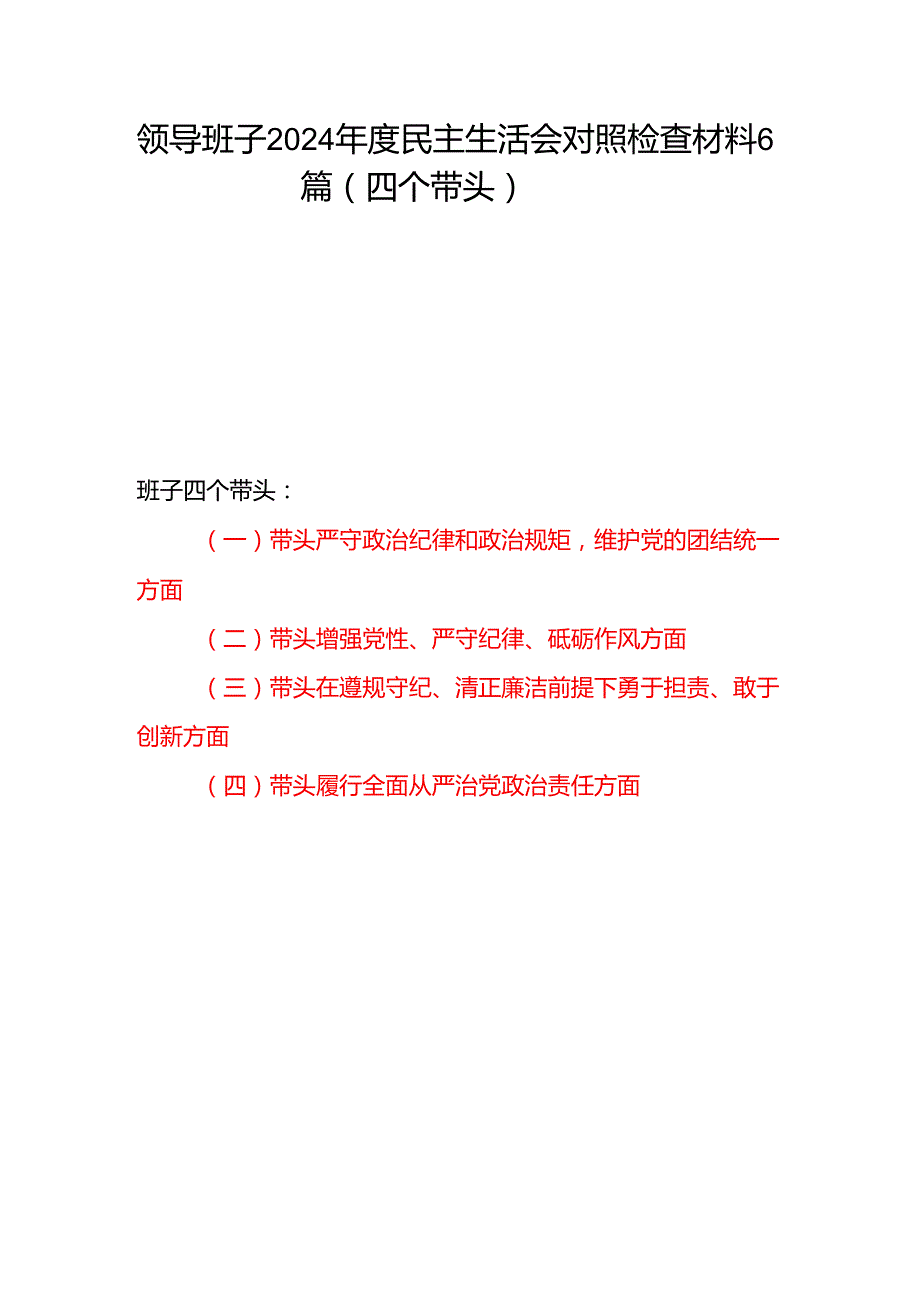 领导班子2024年度民主生活会对照检查材料6篇（四个带头）

班子四个带头：

（一）带头严守政治纪律和政治规矩，维护党的团结统一方面

（二）带头增强党性、严守纪律、砥砺作风方面

（三）带头在遵规守纪、清正廉洁前提下勇于担责、敢于创新方面

（四）带头履行全面从严治党政治责任方面